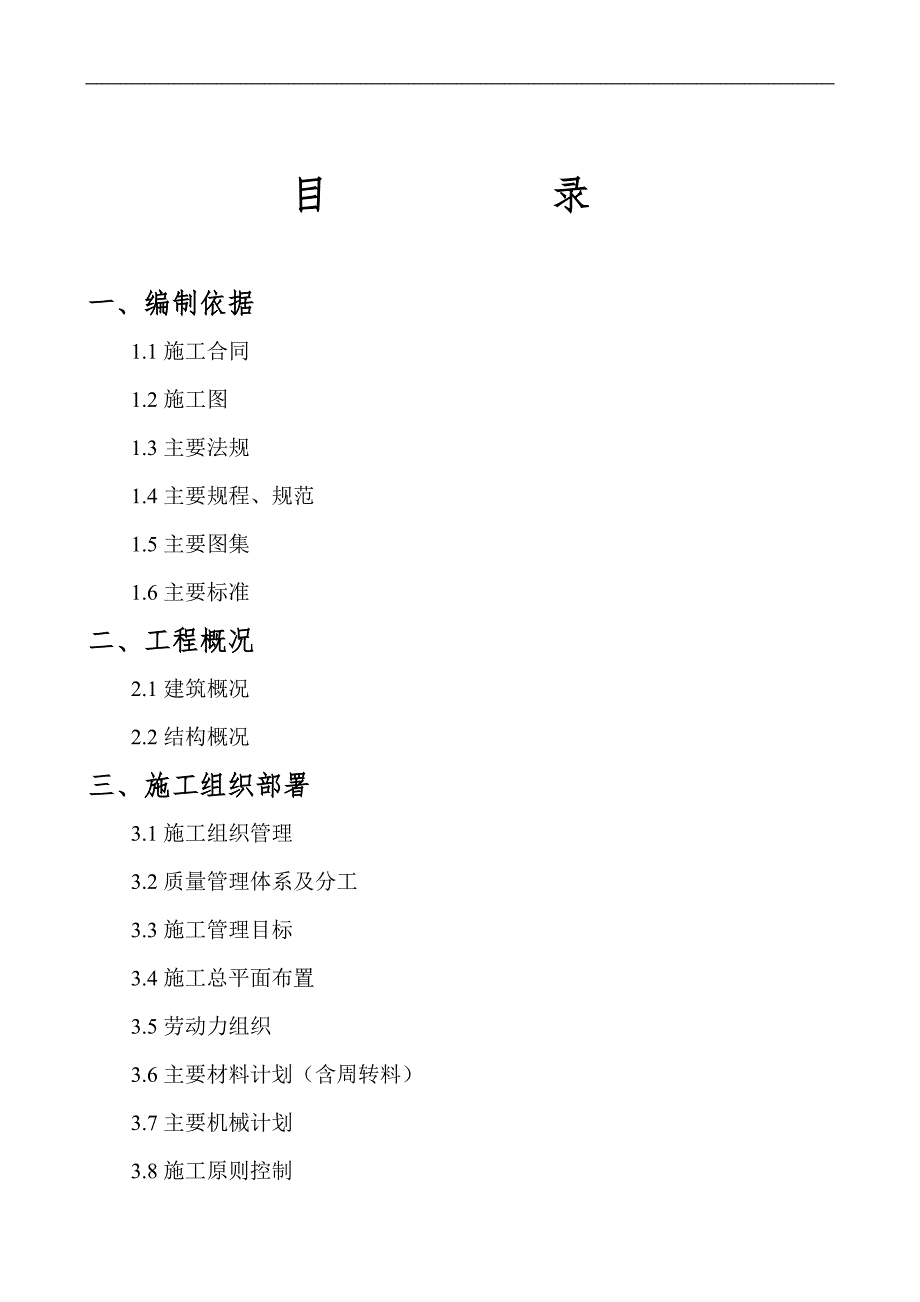 目 录

一、编制依据

1.1 施工合同

1.2 施工图

1.3 主要法规

1.4 主要规程、规范

1.5 主要图集

1.6 主要标准

二、工程概况

2.1 建筑概况

2.2 结构概况

三、施工组织部署

3.1 施工组织管理

3.2 质量管理体系及分工

3.3 施工管理目标

3.4 施工总平面布置

3.5 劳动力组织

3.6 主要材料计划（含周转料）

3.7 主要机械计划

3.8 施工原则控制